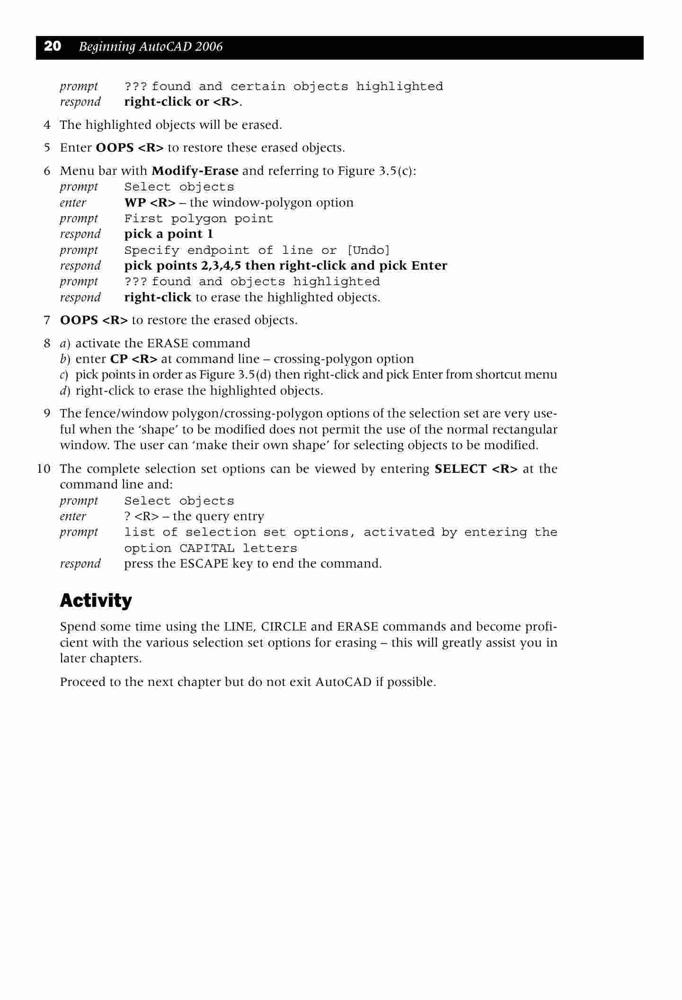 20 Beginning AutoCAD 2006

prompt ??? found and certain objects highlighted
respond right-click or <R>.

4 The highlighted objects will be erased.

5 Enter OOPS <R> to restore these erased objects.

6 Menu bar with Modify-Erase and referring to Figure 3.5(c):
prompt Select objects
enter WP <R> – the window-polygon option
prompt First polygon point
respond pick a point 1
prompt Specify endpoint of line or [Undo]
respond pick points 2,3,4,5 then right-click and pick Enter
prompt ??? found and objects highlighted
respond right-click to erase the highlighted objects.

7 OOPS <R> to restore the erased objects.

8 a) activate the ERASE command
b) enter CP <R> at command line – crossing-polygon option
c) pick points in order as Figure 3.5(d) then right-click and pick Enter from shortcut menu
d) right-click to erase the highlighted objects.

9 The fence/window polygon/crossing-polygon options of the selection set are very useful when the 'shape' to be modified does not permit the use of the normal rectangular window. The user can 'make their own shape' for selecting objects to be modified.

10 The complete selection set options can be viewed by entering SELECT <R> at the command line and:
prompt Select objects
enter ? <R> – the query entry
prompt list of selection set options, activated by entering the option CAPITAL letters
respond press the ESCAPE key to end the command.

Activity

Spend some time using the LINE, CIRCLE and ERASE commands and become proficient with the various selection set options for erasing – this will greatly assist you in later chapters.

Proceed to the next chapter but do not exit AutoCAD if possible.